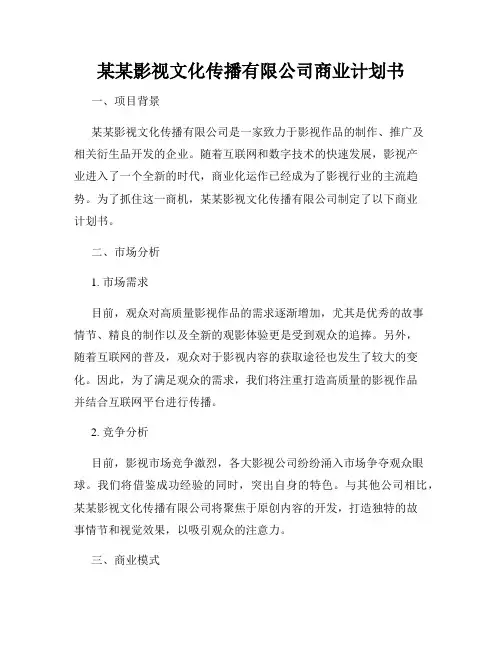 某某影视文化传播有限公司商业计划书

一、项目背景

某某影视文化传播有限公司是一家致力于影视作品的制作、推广及相关衍生品开发的企业。随着互联网和数字技术的快速发展，影视产业进入了一个全新的时代，商业化运作已经成为了影视行业的主流趋势。为了抓住这一商机，某某影视文化传播有限公司制定了以下商业计划书。

二、市场分析

1. 市场需求

目前，观众对高质量影视作品的需求逐渐增加，尤其是优秀的故事情节、精良的制作以及全新的观影体验更是受到观众的追捧。另外，随着互联网的普及，观众对于影视内容的获取途径也发生了较大的变化。因此，为了满足观众的需求，我们将注重打造高质量的影视作品并结合互联网平台进行传播。

2. 竞争分析

目前，影视市场竞争激烈，各大影视公司纷纷涌入市场争夺观众眼球。我们将借鉴成功经验的同时，突出自身的特色。与其他公司相比，某某影视文化传播有限公司将聚焦于原创内容的开发，打造独特的故事情节和视觉效果，以吸引观众的注意力。

三、商业模式